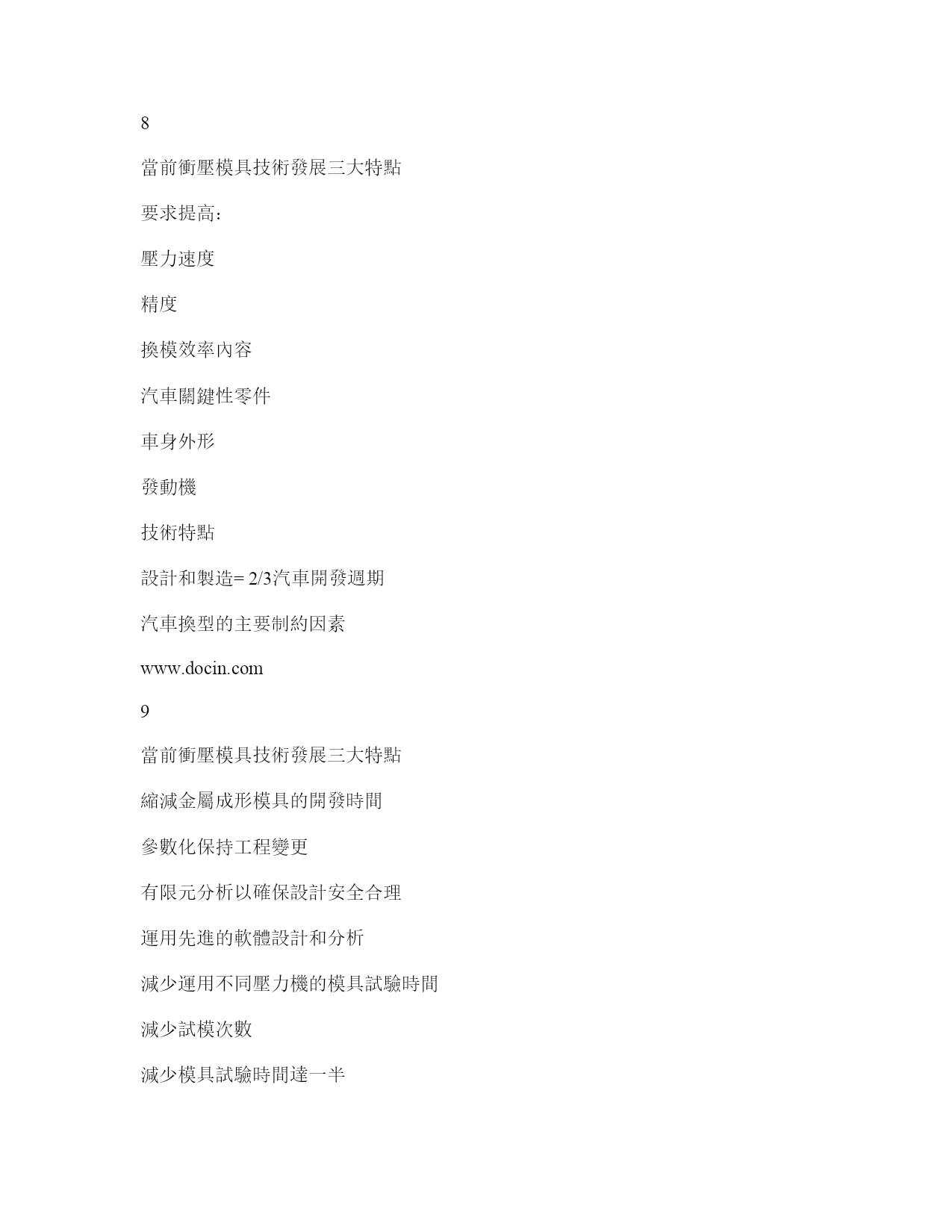 8

當前衝壓模具技術發展三大特點

要求提高:

壓力速度

精度

換模效率內容

汽車關鍵性零件

車身外形

發動機

技術特點

設計和製造= 2/3汽車開發週期

汽車換型的主要制約因素

www.docin.com

9

當前衝壓模具技術發展三大特點

縮減金屬成形模具的開發時間

參數化保持工程變更

有限元分析以確保設計安全合理

運用先進的軟體設計和分析

減少運用不同壓力機的模具試驗時間

減少試模次數

減少模具試驗時間達一半